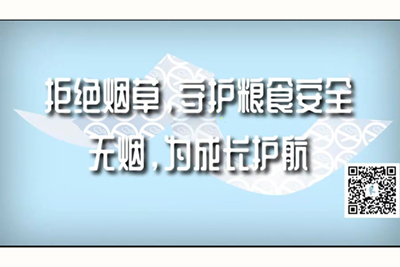 拒绝烟草，守护粮食安全
无烟，为成长护航